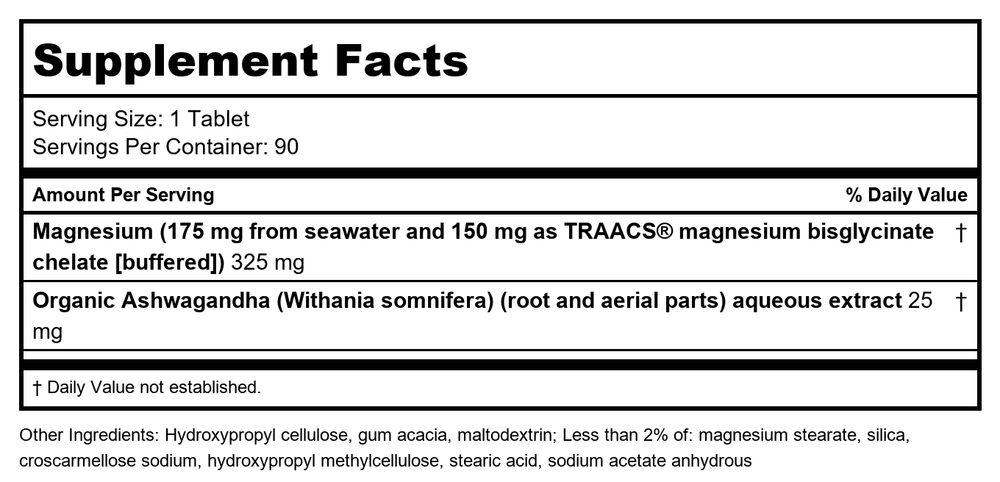 Supplement Facts

Serving Size: 1 Tablet
Servings Per Container: 90

| Amount Per Serving | % Daily Value |
|---|---|
| Magnesium (175 mg from seawater and 150 mg as TRAACS® magnesium bisglycinate chelate [buffered]) 325 mg | † |
| Organic Ashwagandha (Withania somnifera) (root and aerial parts) aqueous extract 25 mg | † |

† Daily Value not established.

Other Ingredients: Hydroxypropyl cellulose, gum acacia, maltodextrin; Less than 2% of: magnesium stearate, silica, croscarmellose sodium, hydroxypropyl methylcellulose, stearic acid, sodium acetate anhydrous